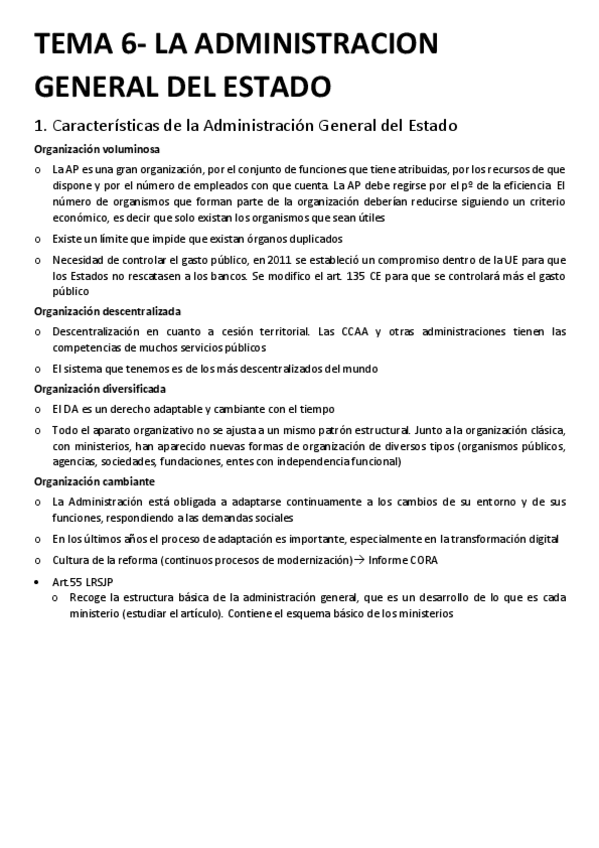 TEMA 6- LA ADMINISTRACION GENERAL DEL ESTADO

1. Características de la Administración General del Estado

Organización voluminosa

o La AP es una gran organización, por el conjunto de funciones que tiene atribuidas, por los recursos de que dispone y por el número de empleados con que cuenta. La AP debe regirse por el pº de la eficiencia. El número de organismos que forman parte de la organización deberían reducirse siguiendo un criterio económico, es decir que solo existan los organismos que sean útiles

o Existe un límite que impide que existan órganos duplicados

o Necesidad de controlar el gasto público, en 2011 se estableció un compromiso dentro de la UE para que los Estados no rescatasen a los bancos. Se modifico el art. 135 CE para que se controlará más el gasto público

Organización descentralizada

o Descentralización en cuanto a cesión territorial. Las CCAA y otras administraciones tienen las competencias de muchos servicios públicos

o El sistema que tenemos es de los más descentralizados del mundo

Organización diversificada

o El DA es un derecho adaptable y cambiante con el tiempo

o Todo el aparato organizativo no se ajusta a un mismo patrón estructural. Junto a la organización clásica, con ministerios, han aparecido nuevas formas de organización de diversos tipos (organismos públicos, agencias, sociedades, fundaciones, entes con independencia funcional)

Organización cambiante

o La Administración está obligada a adaptarse continuamente a los cambios de su entorno y de sus funciones, respondiendo a las demandas sociales

o En los últimos años el proceso de adaptación es importante, especialmente en la transformación digital

o Cultura de la reforma (continuos procesos de modernización)→ Informe CORA

• Art.55 LRSJP
  o Recoge la estructura básica de la administración general, que es un desarrollo de lo que es cada ministerio (estudiar el artículo). Contiene el esquema básico de los ministerios